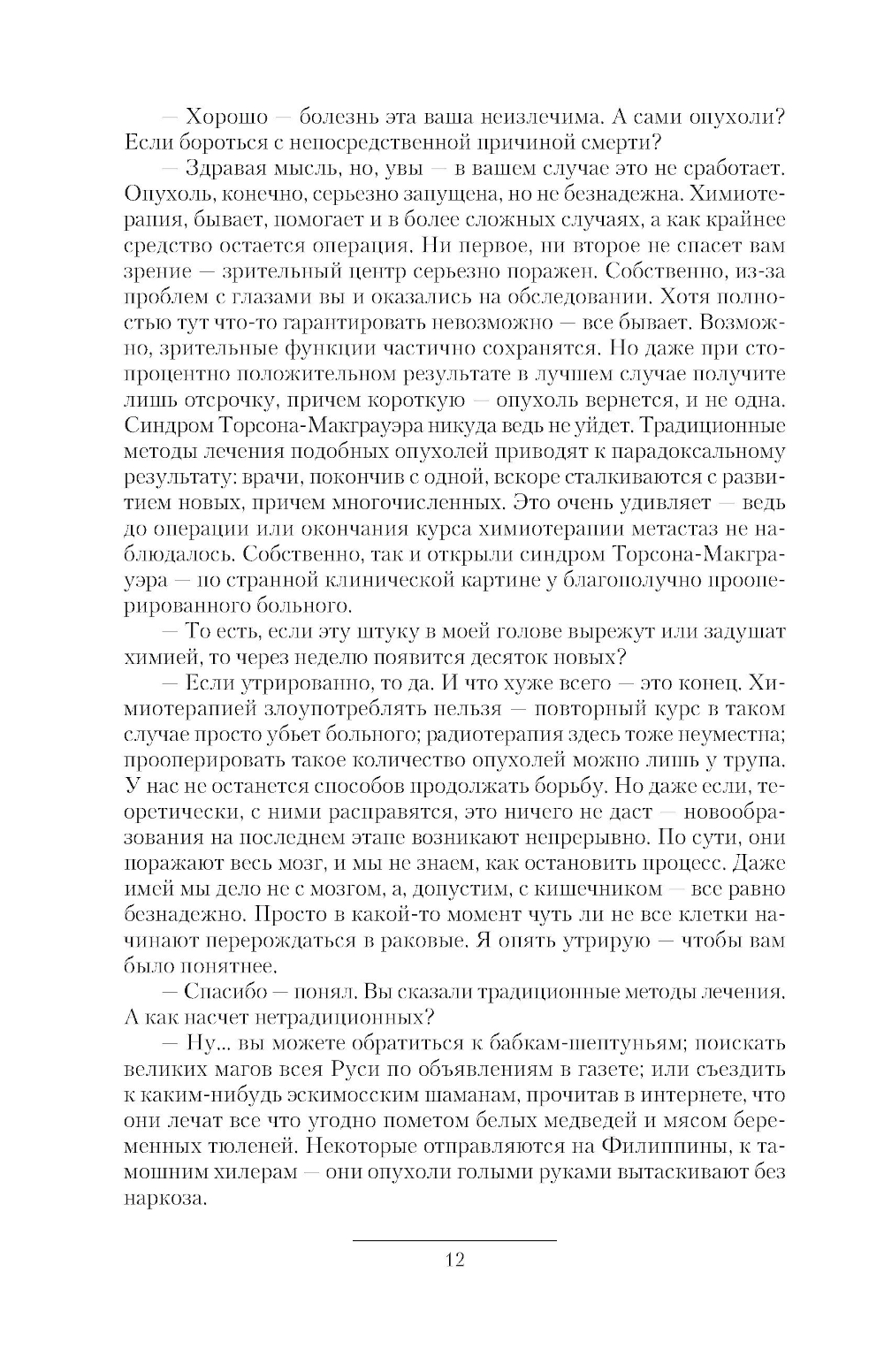 — Хорошо — болезнь эта ваша неизлечима. А сами опухоли? Если бороться с непосредственной причиной смерти?

— Здравая мысль, но, увы — в вашем случае это не сработает. Опухоль, конечно, серьезно запущена, но не безнадежна. Химиотерапия, бывает, помогает и в более сложных случаях, а как крайнее средство остается операция. Ни первое, ни второе не спасет вам зрение — зрительный центр серьезно поражен. Собственно, из-за проблем с глазами вы и оказались на обследовании. Хотя полностью тут что-то гарантировать невозможно — все бывает. Возможно, зрительные функции частично сохранятся. Но даже при стопроцентно положительном результате в лучшем случае получите лишь отсрочку, причем короткую — опухоль вернется, и не одна. Синдром Торсона-Макграуэра никуда ведь не уйдет. Традиционные методы лечения подобных опухолей приводят к парадоксальному результату: врачи, покончив с одной, вскоре сталкиваются с развитием новых, причем многочисленных. Это очень удивляет — ведь до операции или окончания курса химиотерапии метастаз не наблюдалось. Собственно, так и открыли синдром Торсона-Макграуэра — по странной клинической картине у благополучно прооперированного больного.

— То есть, если эту штуку в моей голове вырежут или задушат химией, то через неделю появится десяток новых?

— Если утрированно, то да. И что хуже всего — это конец. Химиотерапией злоупотреблять нельзя — повторный курс в таком случае просто убьет больного; радиотерапия здесь тоже неуместна; прооперировать такое количество опухолей можно лишь у трупа. У нас не останется способов продолжать борьбу. Но даже если, теоретически, с ними расправятся, это ничего не даст — новообразования на последнем этапе возникают непрерывно. По сути, они поражают весь мозг, и мы не знаем, как остановить процесс. Даже имей мы дело не с мозгом, а, допустим, с кишечником — все равно безнадежно. Просто в какой-то момент чуть ли не все клетки начинают перерождаться в раковые. Я опять утрирую — чтобы вам было понятнее.

— Спасибо — понял. Вы сказали традиционные методы лечения. А как насчет нетрадиционных?

— Ну... вы можете обратиться к бабкам-шептуньям; поискать великих магов всея Руси по объявлениям в газете; или съездить к каким-нибудь эскимосским шаманам, прочитав в интернете, что они лечат все что угодно пометом белых медведей и мясом беременных тюленей. Некоторые отправляются на Филиппины, к тамошним хилерам — они опухоли голыми руками вытаскивают без наркоза.

12